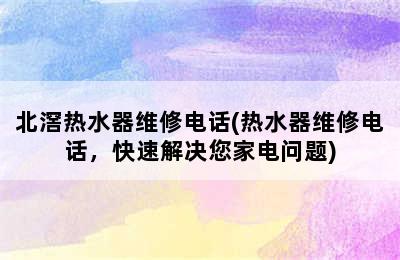 北滘热水器维修电话(热水器维修电话，快速解决您家电问题)